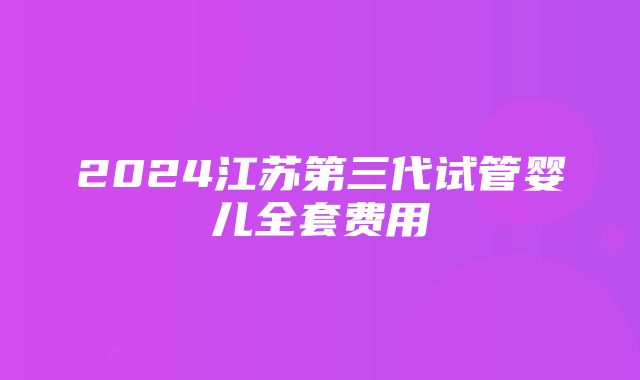 2024江苏第三代试管婴儿全套费用